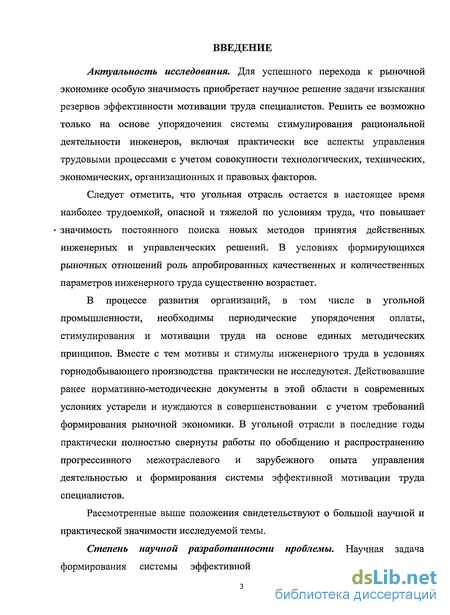 ВВЕДЕНИЕ

Актуальность исследования. Для успешного перехода к рыночной экономике особую значимость приобретает научное решение задачи изыскания резервов эффективности мотивации труда специалистов. Решить ее возможно только на основе упорядочения системы стимулирования рациональной деятельности инженеров, включая практически все аспекты управления трудовыми процессами с учетом совокупности технологических, технических, экономических, организационных и правовых факторов.

Следует отметить, что угольная отрасль остается в настоящее время наиболее трудоемкой, опасной и тяжелой по условиям труда, что повышает значимость постоянного поиска новых методов принятия действенных инженерных и управленческих решений. В условиях формирующихся рыночных отношений роль апробированных качественных и количественных параметров инженерного труда существенно возрастает.

В процессе развития организаций, в том числе в угольной промышленности, необходимы периодические упорядочения оплаты, стимулирования и мотивации труда на основе единых методических принципов. Вместе с тем мотивы и стимулы инженерного труда в условиях горнодобывающего производства практически не исследуются. Действовавшие ранее нормативно-методические документы в этой области в современных условиях устарели и нуждаются в совершенствовании с учетом требований формирования рыночной экономики. В угольной отрасли в последние годы практически полностью свернуты работы по обобщению и распространению прогрессивного межотраслевого и зарубежного опыта управления деятельностью и формирования системы эффективной мотивации труда специалистов.

Рассмотренные выше положения свидетельствуют о большой научной и практической значимости исследуемой темы.

Степень научной разработанности проблемы. Научная задача формирования системы эффективной

3

dsLib.net
библиотека диссертаций